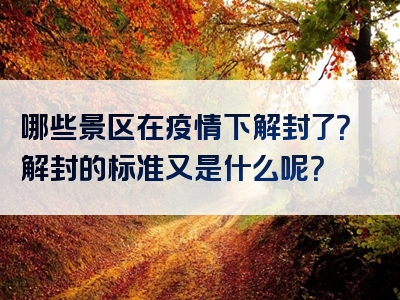 哪些景区在疫情下解封了?
解封的标准又是什么呢?